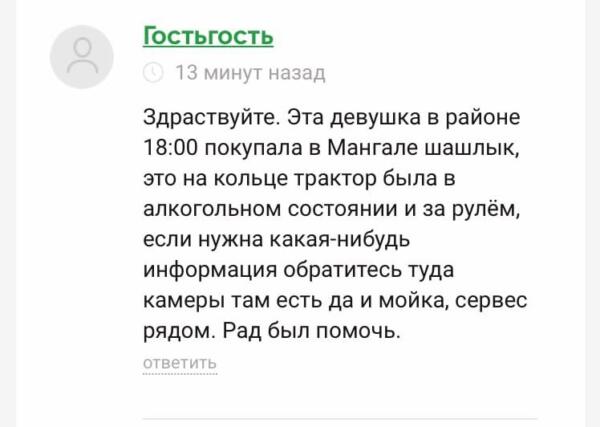 Гостьгость

13 минут назад

Здраствуйте. Эта девушка в районе 18:00 покупала в Мангале шашлык, это на кольце трактор была в алкогольном состоянии и за рулём, если нужна какая-нибудь информация обратитесь туда камеры там есть да и мойка, сервес рядом. Рад был помочь.

ответить